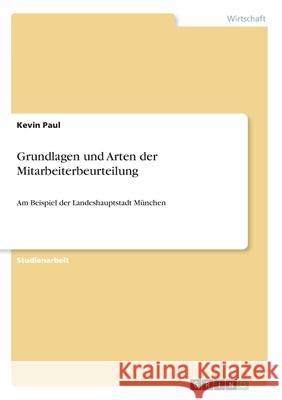 Wirtschaft

Kevin Paul

Grundlagen und Arten der Mitarbeiterbeurteilung

Am Beispiel der Landeshauptstadt München

Studienarbeit

Kraina Książek